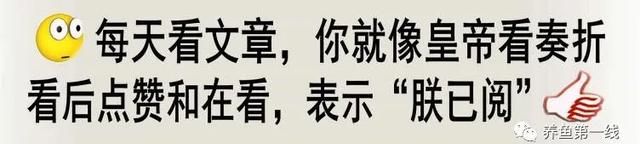 每天看文章，你就像皇帝看奏折
看后点赞和在看，表示“朕已阅”

养鱼第一线